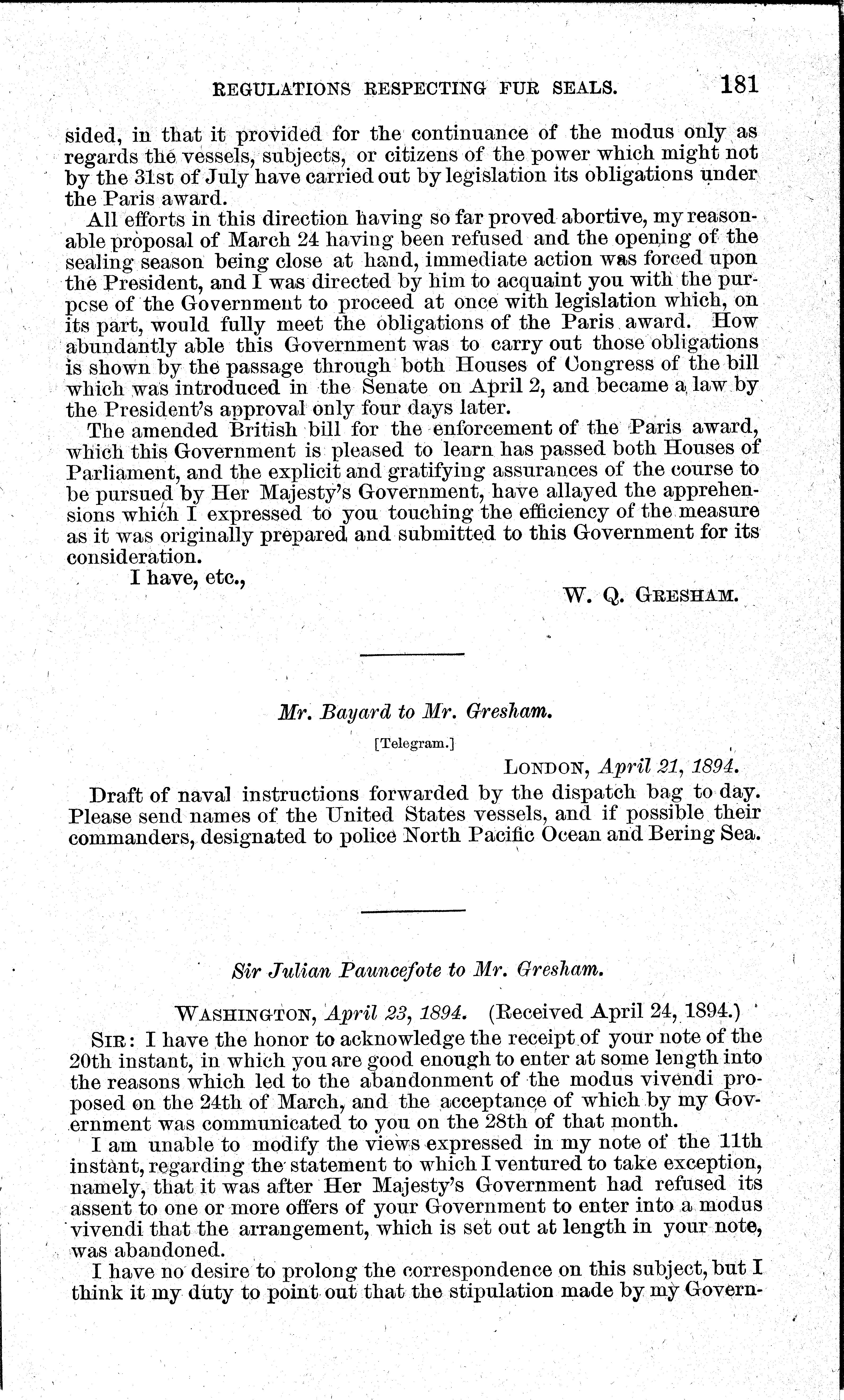 REGULATIONS RESPECTING FUR SEALS. 181

sided, in that it provided for the continuance of the modus only as regards the vessels, subjects, or citizens of the power which might not by the 31st of July have carried out by legislation its obligations under the Paris award.

All efforts in this direction having so far proved abortive, my reasonable proposal of March 24 having been refused and the opening of the sealing season being close at hand, immediate action was forced upon the President, and I was directed by him to acquaint you with the purpcse of the Government to proceed at once with legislation which, on its part, would fully meet the obligations of the Paris award. How abundantly able this Government was to carry out those obligations is shown by the passage through both Houses of Congress of the bill which was introduced in the Senate on April 2, and became a law by the President's approval only four days later.

The amended British bill for the enforcement of the Paris award, which this Government is pleased to learn has passed both Houses of Parliament, and the explicit and gratifying assurances of the course to be pursued by Her Majesty's Government, have allayed the apprehensions which I expressed to you touching the efficiency of the measure as it was originally prepared and submitted to this Government for its consideration.

I have, etc.,

W. Q. GRESHAM.

Mr. Bayard to Mr. Gresham.

[Telegram.]

LONDON, April 21, 1894.

Draft of naval instructions forwarded by the dispatch bag to day. Please send names of the United States vessels, and if possible their commanders, designated to police North Pacific Ocean and Bering Sea.

Sir Julian Pauncefote to Mr. Gresham.

WASHINGTON, April 23, 1894. (Received April 24, 1894.)

SIR: I have the honor to acknowledge the receipt of your note of the 20th instant, in which you are good enough to enter at some length into the reasons which led to the abandonment of the modus vivendi proposed on the 24th of March, and the acceptance of which by my Government was communicated to you on the 28th of that month.

I am unable to modify the views expressed in my note of the 11th instant, regarding the statement to which I ventured to take exception, namely, that it was after Her Majesty's Government had refused its assent to one or more offers of your Government to enter into a modus vivendi that the arrangement, which is set out at length in your note, was abandoned.

I have no desire to prolong the correspondence on this subject, but I think it my duty to point out that the stipulation made by my Govern-